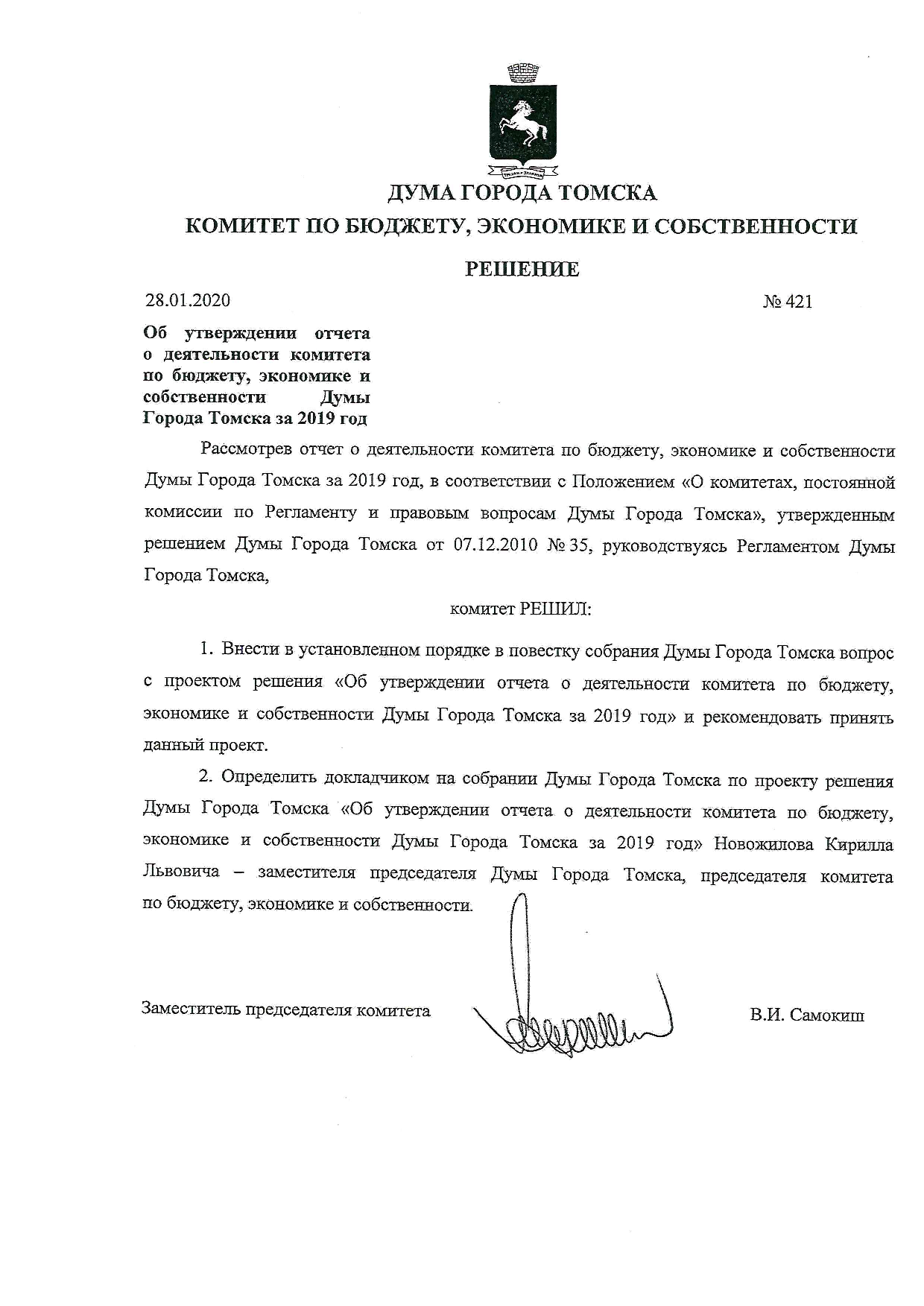 ДУМА ГОРОДА ТОМСКА

КОМИТЕТ ПО БЮДЖЕТУ, ЭКОНОМИКЕ И СОБСТВЕННОСТИ

РЕШЕНИЕ

28.01.2020 № 421

Об утверждении отчета о деятельности комитета по бюджету, экономике и собственности Думы Города Томска за 2019 год

Рассмотрев отчет о деятельности комитета по бюджету, экономике и собственности Думы Города Томска за 2019 год, в соответствии с Положением «О комитетах, постоянной комиссии по Регламенту и правовым вопросам Думы Города Томска», утвержденным решением Думы Города Томска от 07.12.2010 № 35, руководствуясь Регламентом Думы Города Томска,

комитет РЕШИЛ:

1. Внести в установленном порядке в повестку собрания Думы Города Томска вопрос с проектом решения «Об утверждении отчета о деятельности комитета по бюджету, экономике и собственности Думы Города Томска за 2019 год» и рекомендовать принять данный проект.

2. Определить докладчиком на собрании Думы Города Томска по проекту решения Думы Города Томска «Об утверждении отчета о деятельности комитета по бюджету, экономике и собственности Думы Города Томска за 2019 год» Новожилова Кирилла Львовича – заместителя председателя Думы Города Томска, председателя комитета по бюджету, экономике и собственности.

Заместитель председателя комитета В.И. Самокиш